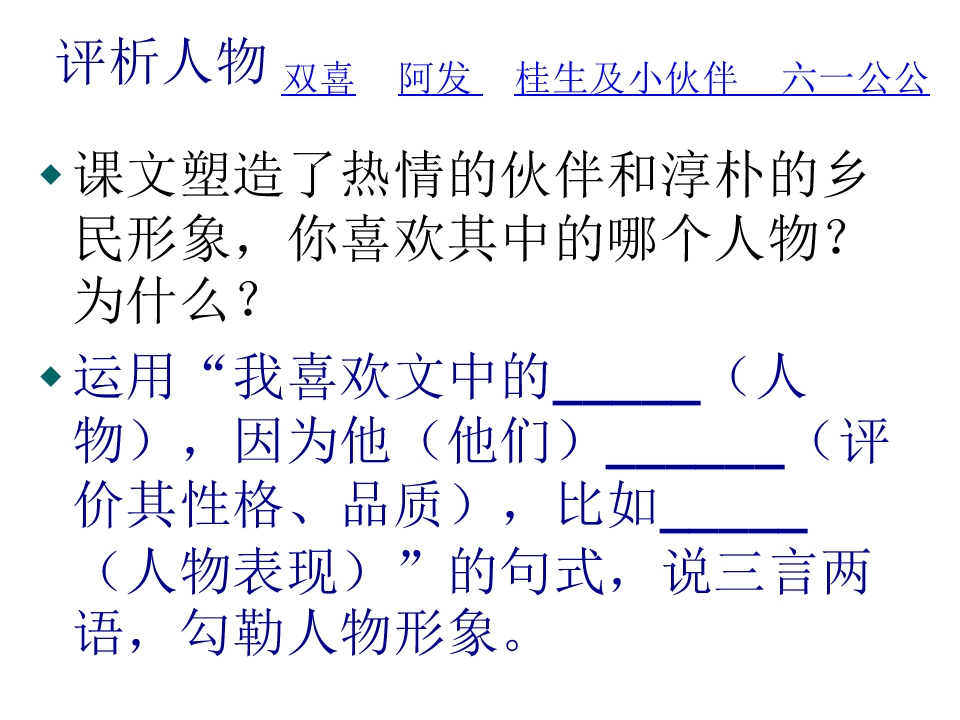 评析人物 双喜 阿发 桂生及小伙伴 六一公公

• 课文塑造了热情的伙伴和淳朴的乡民形象，你喜欢其中的哪个人物？为什么？

• 运用“我喜欢文中的____（人物），因为他（他们）____（评价其性格、品质），比如____（人物表现）”的句式，说三言两语，勾勒人物形象。